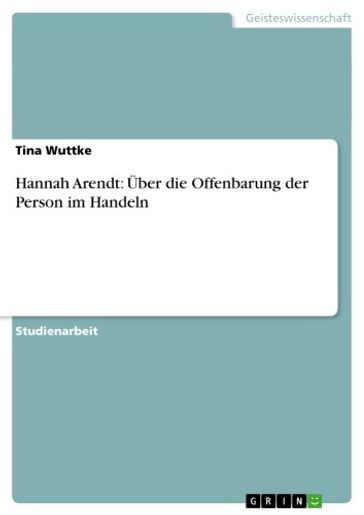 Geisteswissenschaft

Tina Wuttke

Hannah Arendt: Über die Offenbarung der Person im Handeln

Studienarbeit

GRIN